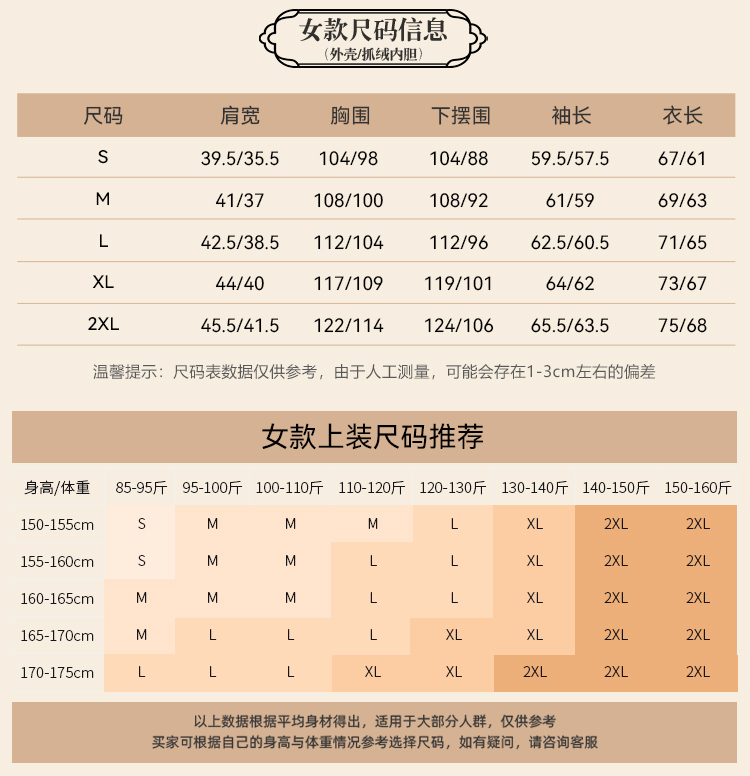 女款尺码信息
（外壳/抓绒内胆）

| 尺码 | 肩宽 | 胸围 | 下摆围 | 袖长 | 衣长 |
|---|---|---|---|---|---|
| S | 39.5/35.5 | 104/98 | 104/88 | 59.5/57.5 | 67/61 |
| M | 41/37 | 108/100 | 108/92 | 61/59 | 69/63 |
| L | 42.5/38.5 | 112/104 | 112/96 | 62.5/60.5 | 71/65 |
| XL | 44/40 | 117/109 | 119/101 | 64/62 | 73/67 |
| 2XL | 45.5/41.5 | 122/114 | 124/106 | 65.5/63.5 | 75/68 |

温馨提示：尺码表数据仅供参考，由于人工测量，可能会存在1-3cm左右的偏差

女款上装尺码推荐

| 身高/体重 | 85-95斤 | 95-100斤 | 100-110斤 | 110-120斤 | 120-130斤 | 130-140斤 | 140-150斤 | 150-160斤 |
|---|---|---|---|---|---|---|---|---|
| 150-155cm | S | M | M | M | L | XL | 2XL | 2XL |
| 155-160cm | S | M | M | L | L | XL | 2XL | 2XL |
| 160-165cm | M | M | M | L | L | XL | 2XL | 2XL |
| 165-170cm | M | L | L | L | XL | XL | 2XL | 2XL |
| 170-175cm | L | L | L | XL | XL | 2XL | 2XL | 2XL |

以上数据根据平均身材得出，适用于大部分人群，仅供参考
买家可根据自己的身高与体重情况参考选择尺码，如有疑问，请咨询客服